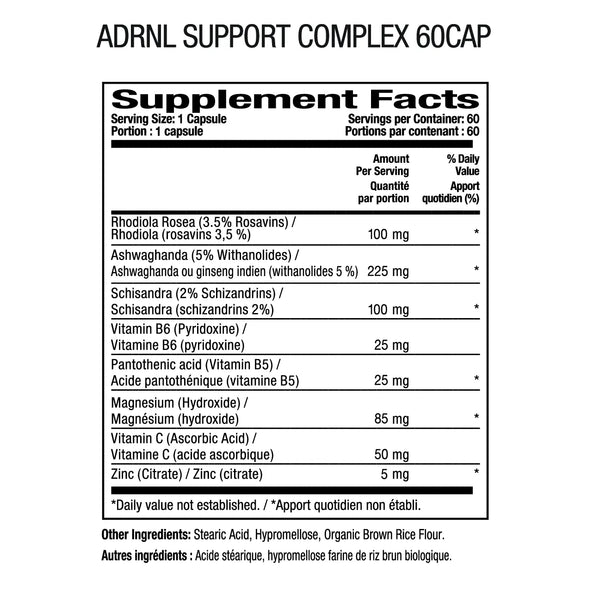 ADRNL SUPPORT COMPLEX 60CAP

Supplement Facts

Serving Size: 1 Capsule
Portion : 1 capsule

Servings per Container: 60
Portions par contenant : 60

|  | Amount Per Serving Quantité par portion | % Daily Value Apport quotidien (%) |
|---|---|---|
| Rhodiola Rosea (3.5% Rosavins) / Rhodiola (rosavins 3,5 %) | 100 mg | * |
| Ashwaghanda (5% Withanolides) / Ashwaghanda ou ginseng indien (withanolides 5 %) | 225 mg | * |
| Schisandra (2% Schizandrins) / Schisandra (schizandrins 2%) | 100 mg | * |
| Vitamin B6 (Pyridoxine) / Vitamine B6 (pyridoxine) | 25 mg |  |
| Pantothenic acid (Vitamin B5) / Acide pantothénique (vitamine B5) | 25 mg | * |
| Magnesium (Hydroxide) / Magnésium (hydroxide) | 85 mg | * |
| Vitamin C (Ascorbic Acid) / Vitamine C (acide ascorbique) | 50 mg |  |
| Zinc (Citrate) / Zinc (citrate) | 5 mg | * |

*Daily value not established. / *Apport quotidien non établi.

Other Ingredients: Stearic Acid, Hypromellose, Organic Brown Rice Flour.

Autres ingrédients : Acide stéarique, hypromellose farine de riz brun biologique.